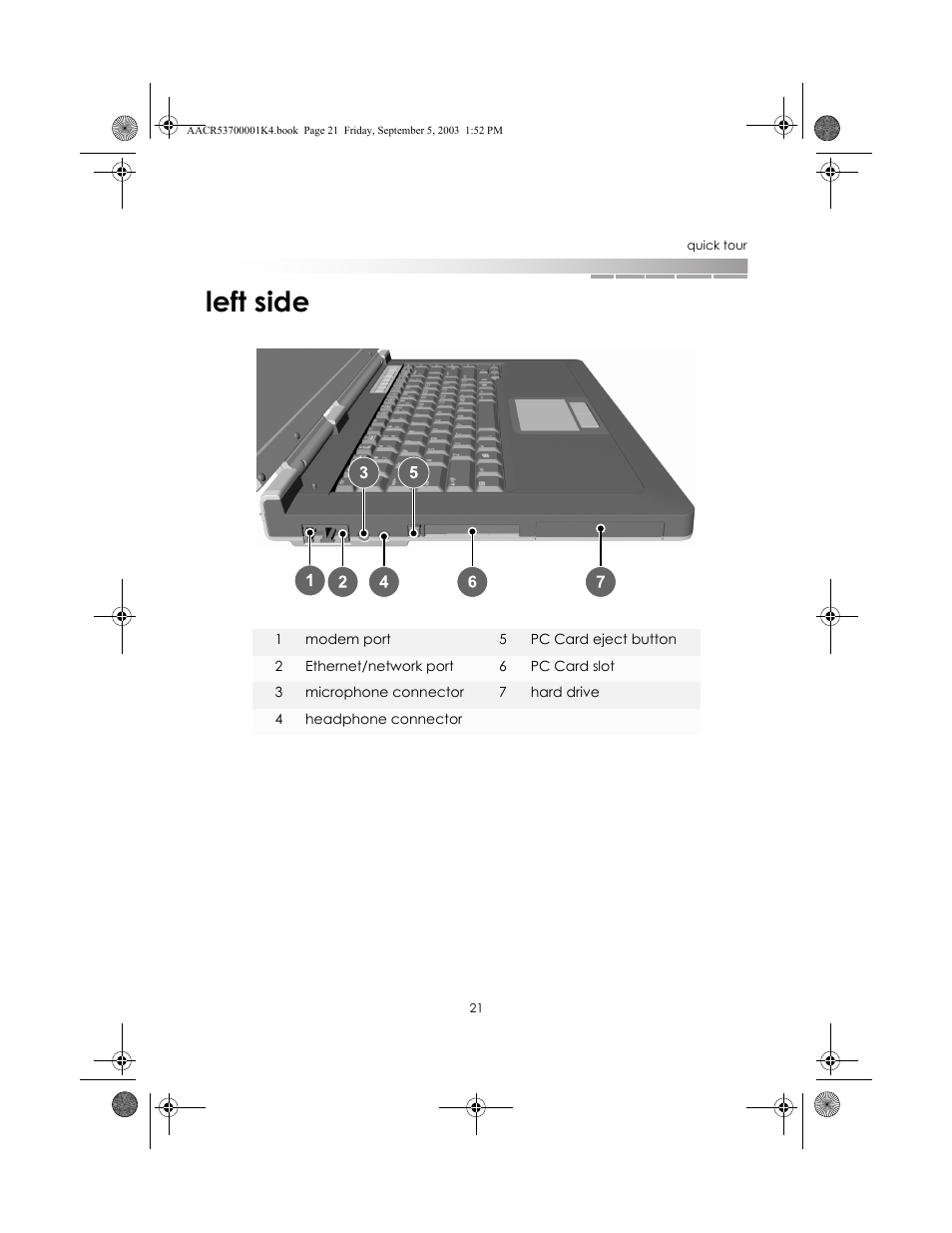 AACR53700001K4.book Page 21 Friday, September 5, 2003 1:52 PM

quick tour

left side

3 5

1 2 4 6 7

| 1 | modem port | 5 | PC Card eject button |
|---|---|---|---|
| 2 | Ethernet/network port | 6 | PC Card slot |
| 3 | microphone connector | 7 | hard drive |
| 4 | headphone connector | | |

21